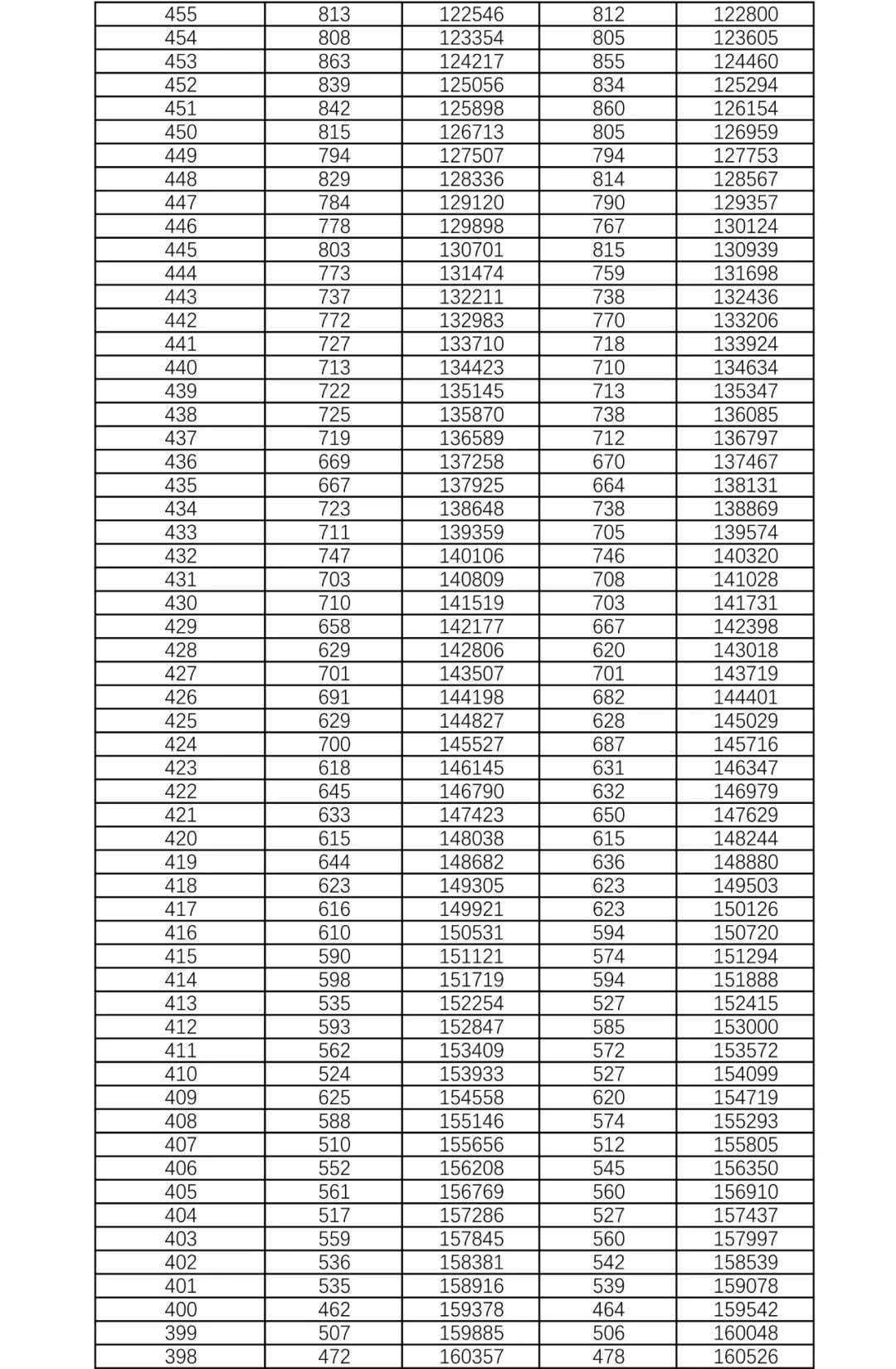 | 455 | 813 | 122546 | 812 | 122800 |
|---|---|---|---|---|
| 454 | 808 | 123354 | 805 | 123605 |
| 453 | 863 | 124217 | 855 | 124460 |
| 452 | 839 | 125056 | 834 | 125294 |
| 451 | 842 | 125898 | 860 | 126154 |
| 450 | 815 | 126713 | 805 | 126959 |
| 449 | 794 | 127507 | 794 | 127753 |
| 448 | 829 | 128336 | 814 | 128567 |
| 447 | 784 | 129120 | 790 | 129357 |
| 446 | 778 | 129898 | 767 | 130124 |
| 445 | 803 | 130701 | 815 | 130939 |
| 444 | 773 | 131474 | 759 | 131698 |
| 443 | 737 | 132211 | 738 | 132436 |
| 442 | 772 | 132983 | 770 | 133206 |
| 441 | 727 | 133710 | 718 | 133924 |
| 440 | 713 | 134423 | 710 | 134634 |
| 439 | 722 | 135145 | 713 | 135347 |
| 438 | 725 | 135870 | 738 | 136085 |
| 437 | 719 | 136589 | 712 | 136797 |
| 436 | 669 | 137258 | 670 | 137467 |
| 435 | 667 | 137925 | 664 | 138131 |
| 434 | 723 | 138648 | 738 | 138869 |
| 433 | 711 | 139359 | 705 | 139574 |
| 432 | 747 | 140106 | 746 | 140320 |
| 431 | 703 | 140809 | 708 | 141028 |
| 430 | 710 | 141519 | 703 | 141731 |
| 429 | 658 | 142177 | 667 | 142398 |
| 428 | 629 | 142806 | 620 | 143018 |
| 427 | 701 | 143507 | 701 | 143719 |
| 426 | 691 | 144198 | 682 | 144401 |
| 425 | 629 | 144827 | 628 | 145029 |
| 424 | 700 | 145527 | 687 | 145716 |
| 423 | 618 | 146145 | 631 | 146347 |
| 422 | 645 | 146790 | 632 | 146979 |
| 421 | 633 | 147423 | 650 | 147629 |
| 420 | 615 | 148038 | 615 | 148244 |
| 419 | 644 | 148682 | 636 | 148880 |
| 418 | 623 | 149305 | 623 | 149503 |
| 417 | 616 | 149921 | 623 | 150126 |
| 416 | 610 | 150531 | 594 | 150720 |
| 415 | 590 | 151121 | 574 | 151294 |
| 414 | 598 | 151719 | 594 | 151888 |
| 413 | 535 | 152254 | 527 | 152415 |
| 412 | 593 | 152847 | 585 | 153000 |
| 411 | 562 | 153409 | 572 | 153572 |
| 410 | 524 | 153933 | 527 | 154099 |
| 409 | 625 | 154558 | 620 | 154719 |
| 408 | 588 | 155146 | 574 | 155293 |
| 407 | 510 | 155656 | 512 | 155805 |
| 406 | 552 | 156208 | 545 | 156350 |
| 405 | 561 | 156769 | 560 | 156910 |
| 404 | 517 | 157286 | 527 | 157437 |
| 403 | 559 | 157845 | 560 | 157997 |
| 402 | 536 | 158381 | 542 | 158539 |
| 401 | 535 | 158916 | 539 | 159078 |
| 400 | 462 | 159378 | 464 | 159542 |
| 399 | 507 | 159885 | 506 | 160048 |
| 398 | 472 | 160357 | 478 | 160526 |